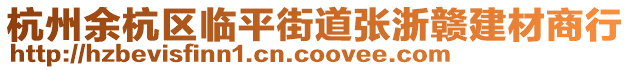 杭州余杭区临平街道张浙赣建材商行
http://hzbevisfinn1.cn.coovee.com